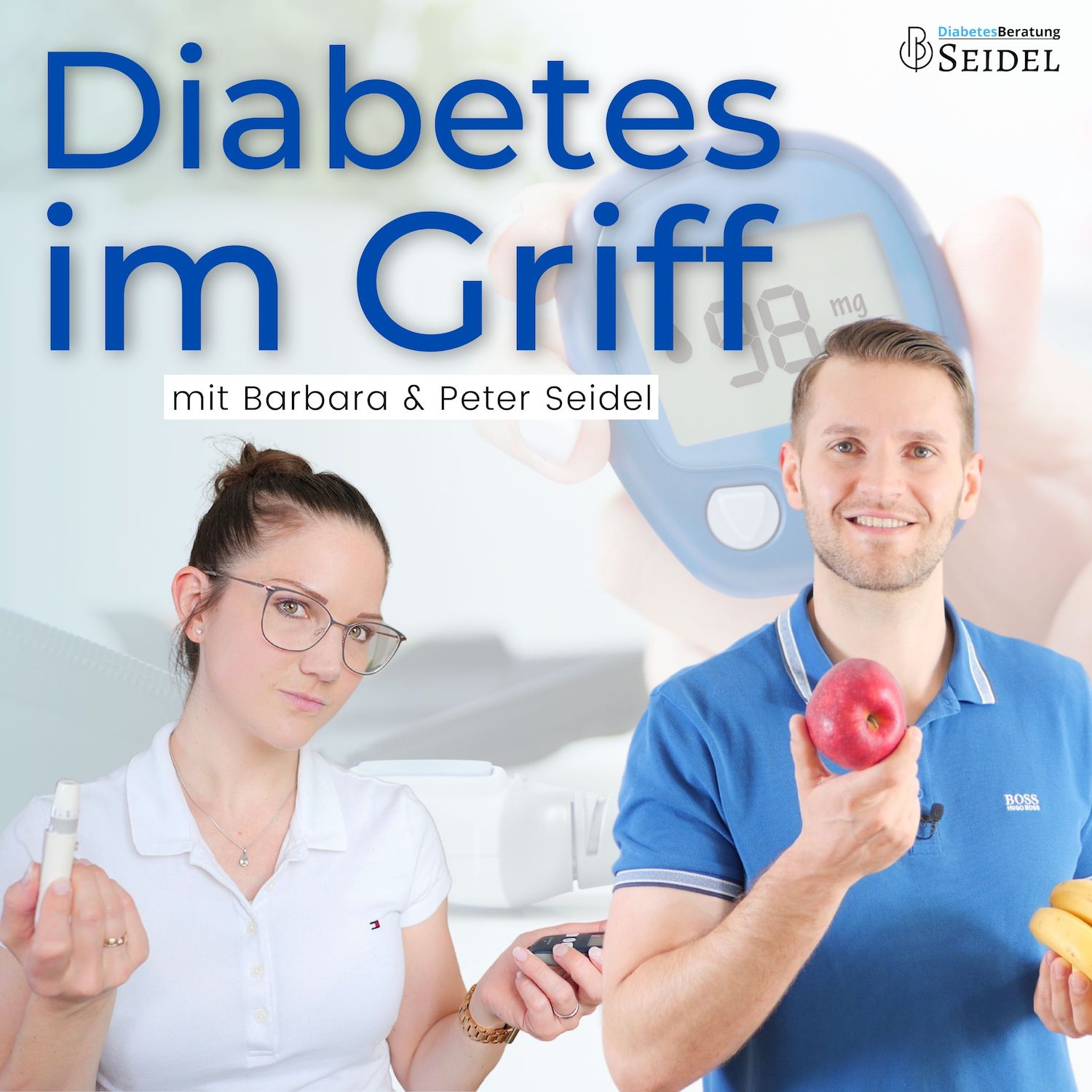 DiabetesBeratung
SEIDEL

Diabetes im Griff

mit Barbara & Peter Seidel

98 mg

BOSS
HUGO BOSS